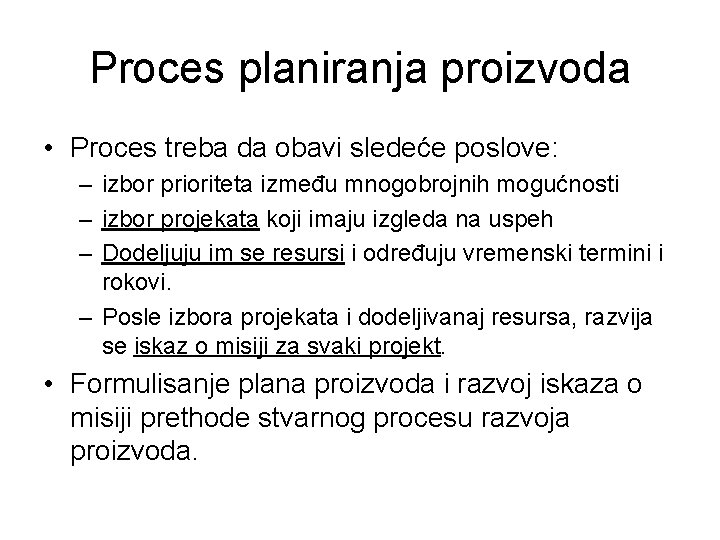 Proces planiranja proizvoda

• Proces treba da obavi sledeće poslove:
– izbor prioriteta između mnogobrojnih mogućnosti
– izbor projekata koji imaju izgleda na uspeh
– Dodeljuju im se resursi i određuju vremenski termini i rokovi.
– Posle izbora projekata i dodeljivanaj resursa, razvija se iskaz o misiji za svaki projekt.

• Formulisanje plana proizvoda i razvoj iskaza o misiji prethode stvarnog procesu razvoja proizvoda.